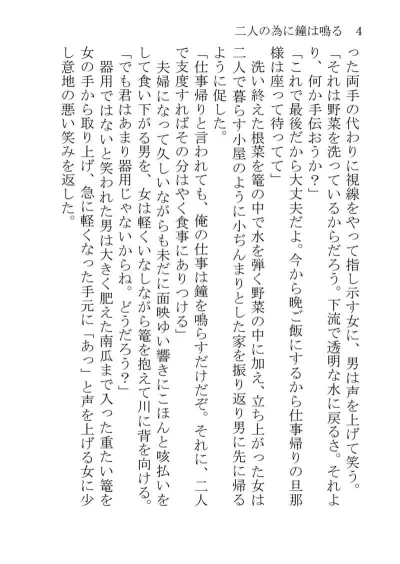 二人の為に鐘は鳴る　4

った両手の代わりに視線をやって指し示す女に、男は声を上げて笑う。

「それは野菜を洗っているからだろう。下流で透明な水に戻るさ。それより、何か手伝おうか？」

「これで最後だから大丈夫だよ。今から晩ご飯にするから仕事帰りの旦那様は座って待ってて」

洗い終えた根菜を篭の中で水を弾く野菜の中に加え、立ち上がった女は二人で暮らす小屋のように小ぢんまりとした家を振り返り男に先に帰るように促した。

「仕事帰りと言われても、俺の仕事は鐘を鳴らすだけだぞ。それに、二人で支度すればその分はやく食事にありつける」

夫婦になって久しいながらも未だに面映ゆい響きにこほんと咳払いをして食い下がる男を、女は軽くいなしながら篭を抱えて川に背を向ける。

「でも君はあまり器用じゃないからね。どうだろう？」

器用ではないと笑われた男は大きく肥えた南瓜まで入った重たい篭を女の手から取り上げ、急に軽くなった手元に「あっ」と声を上げる女に少し意地の悪い笑みを返した。